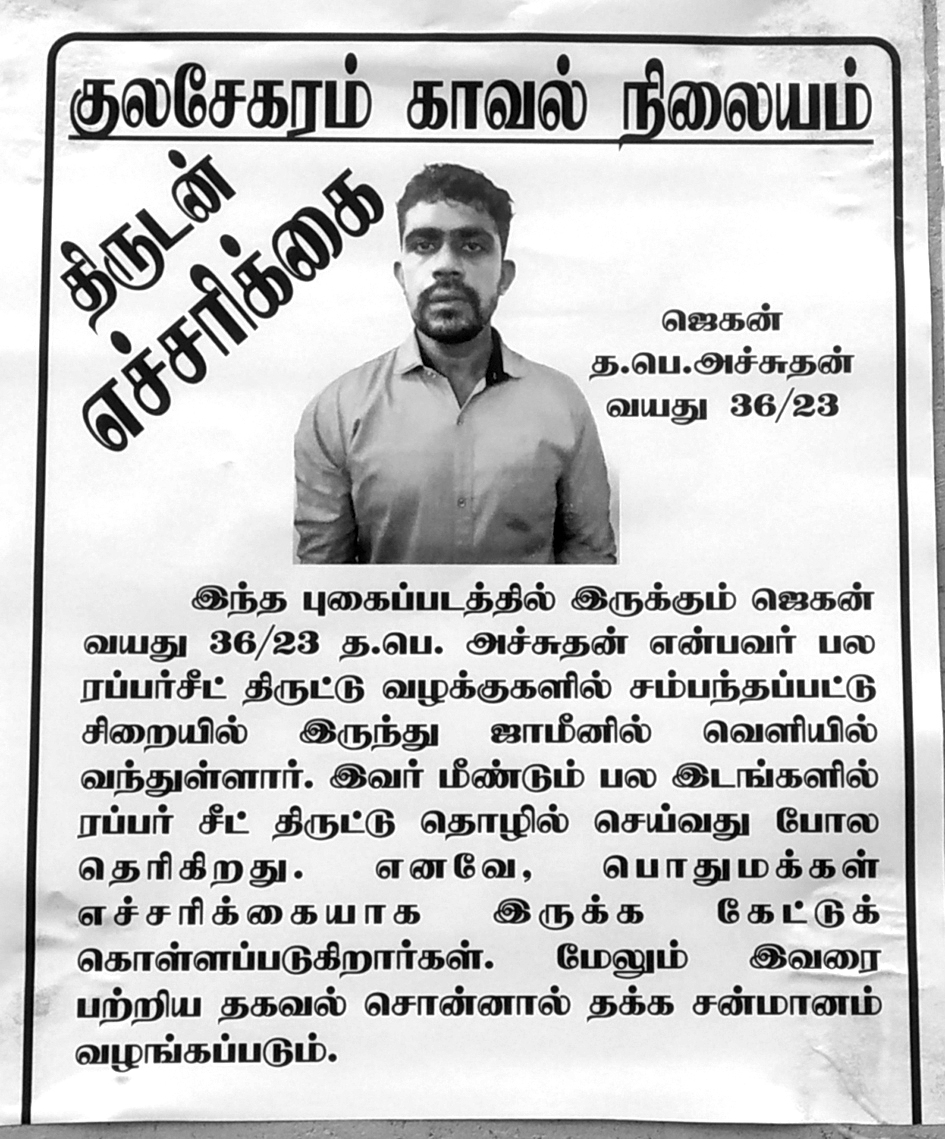 குலசேகரம் காவல் நிலையம்

திருடன் எச்சரிக்கை

ஜெகன்
த.பெ.அச்சுதன்
வயது 36/23

இந்த புகைப்படத்தில் இருக்கும் ஜெகன் வயது 36/23 த.பெ. அச்சுதன் என்பவர் பல ரப்பர்சீட் திருட்டு வழக்குகளில் சம்பந்தப்பட்டு சிறையில் இருந்து ஜாமீனில் வெளியில் வந்துள்ளார். இவர் மீண்டும் பல இடங்களில் ரப்பர் சீட் திருட்டு தொழில் செய்வது போல தெரிகிறது. எனவே, பொதுமக்கள் எச்சரிக்கையாக இருக்க கேட்டுக் கொள்ளப்படுகிறார்கள். மேலும் இவரை பற்றிய தகவல் சொன்னால் தக்க சன்மானம் வழங்கப்படும்.